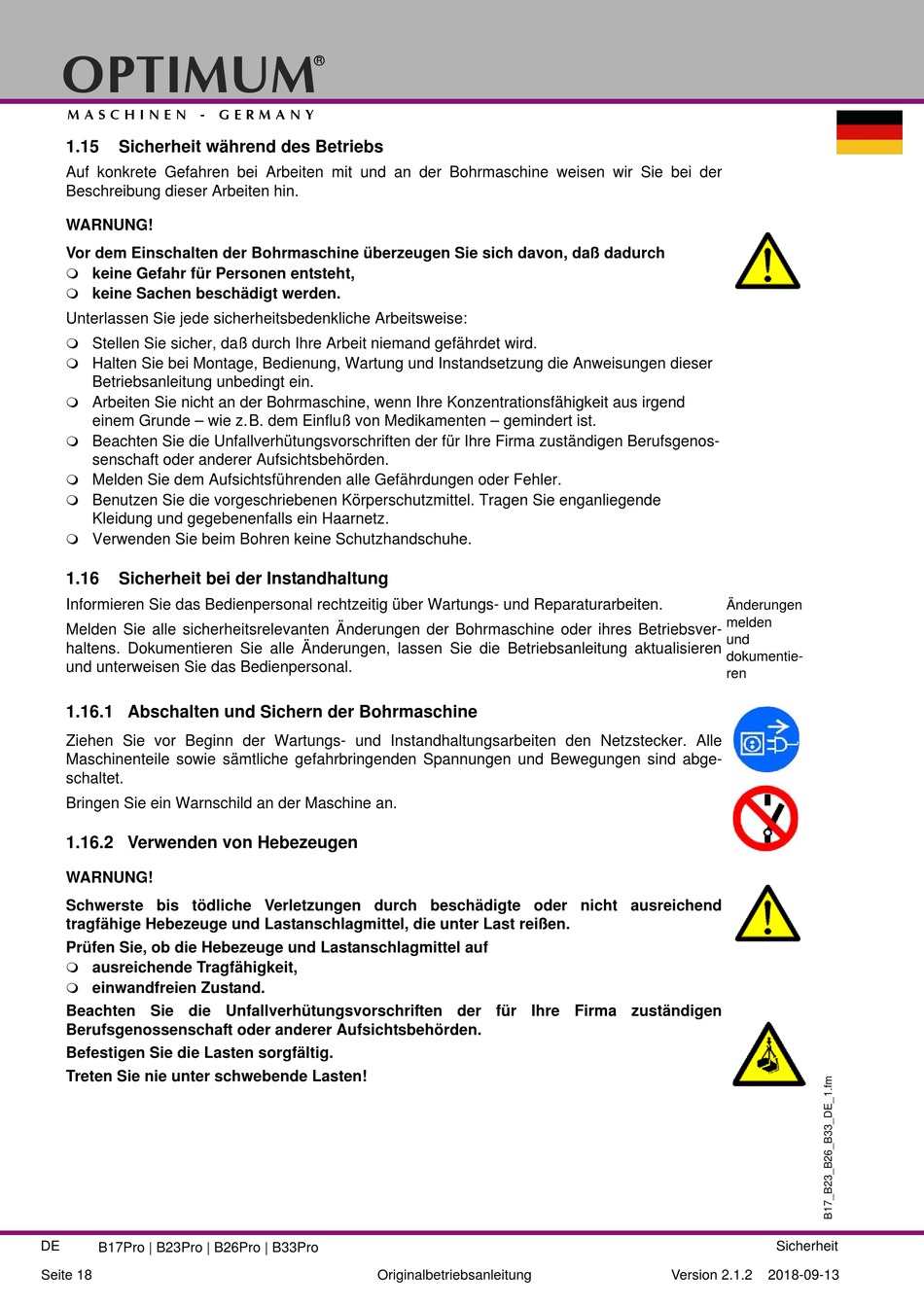 OPTIMUM®
MASCHINEN - GERMANY

1.15 Sicherheit während des Betriebs

Auf konkrete Gefahren bei Arbeiten mit und an der Bohrmaschine weisen wir Sie bei der Beschreibung dieser Arbeiten hin.

WARNUNG!

Vor dem Einschalten der Bohrmaschine überzeugen Sie sich davon, daß dadurch
❍ keine Gefahr für Personen entsteht,
❍ keine Sachen beschädigt werden.

Unterlassen Sie jede sicherheitsbedenkliche Arbeitsweise:
❍ Stellen Sie sicher, daß durch Ihre Arbeit niemand gefährdet wird.
❍ Halten Sie bei Montage, Bedienung, Wartung und Instandsetzung die Anweisungen dieser Betriebsanleitung unbedingt ein.
❍ Arbeiten Sie nicht an der Bohrmaschine, wenn Ihre Konzentrationsfähigkeit aus irgend einem Grunde – wie z.B. dem Einfluß von Medikamenten – gemindert ist.
❍ Beachten Sie die Unfallverhütungsvorschriften der für Ihre Firma zuständigen Berufsgenossenschaft oder anderer Aufsichtsbehörden.
❍ Melden Sie dem Aufsichtsführenden alle Gefährdungen oder Fehler.
❍ Benutzen Sie die vorgeschriebenen Körperschutzmittel. Tragen Sie enganliegende Kleidung und gegebenenfalls ein Haarnetz.
❍ Verwenden Sie beim Bohren keine Schutzhandschuhe.

1.16 Sicherheit bei der Instandhaltung

Informieren Sie das Bedienpersonal rechtzeitig über Wartungs- und Reparaturarbeiten.

Melden Sie alle sicherheitsrelevanten Änderungen der Bohrmaschine oder ihres Betriebsverhaltens. Dokumentieren Sie alle Änderungen, lassen Sie die Betriebsanleitung aktualisieren und unterweisen Sie das Bedienpersonal.

Änderungen melden und dokumentieren

1.16.1 Abschalten und Sichern der Bohrmaschine

Ziehen Sie vor Beginn der Wartungs- und Instandhaltungsarbeiten den Netzstecker. Alle Maschinenteile sowie sämtliche gefahrbringenden Spannungen und Bewegungen sind abgeschaltet.

Bringen Sie ein Warnschild an der Maschine an.

1.16.2 Verwenden von Hebezeugen

WARNUNG!

Schwerste bis tödliche Verletzungen durch beschädigte oder nicht ausreichend tragfähige Hebezeuge und Lastanschlagmittel, die unter Last reißen.

Prüfen Sie, ob die Hebezeuge und Lastanschlagmittel auf
❍ ausreichende Tragfähigkeit,
❍ einwandfreien Zustand.

Beachten Sie die Unfallverhütungsvorschriften der für Ihre Firma zuständigen Berufsgenossenschaft oder anderer Aufsichtsbehörden.

Befestigen Sie die Lasten sorgfältig.

Treten Sie nie unter schwebende Lasten!

B17_B23_B26_B33_DE_1.fm

DE B17Pro | B23Pro | B26Pro | B33Pro Sicherheit
Seite 18 Originalbetriebsanleitung Version 2.1.2 2018-09-13